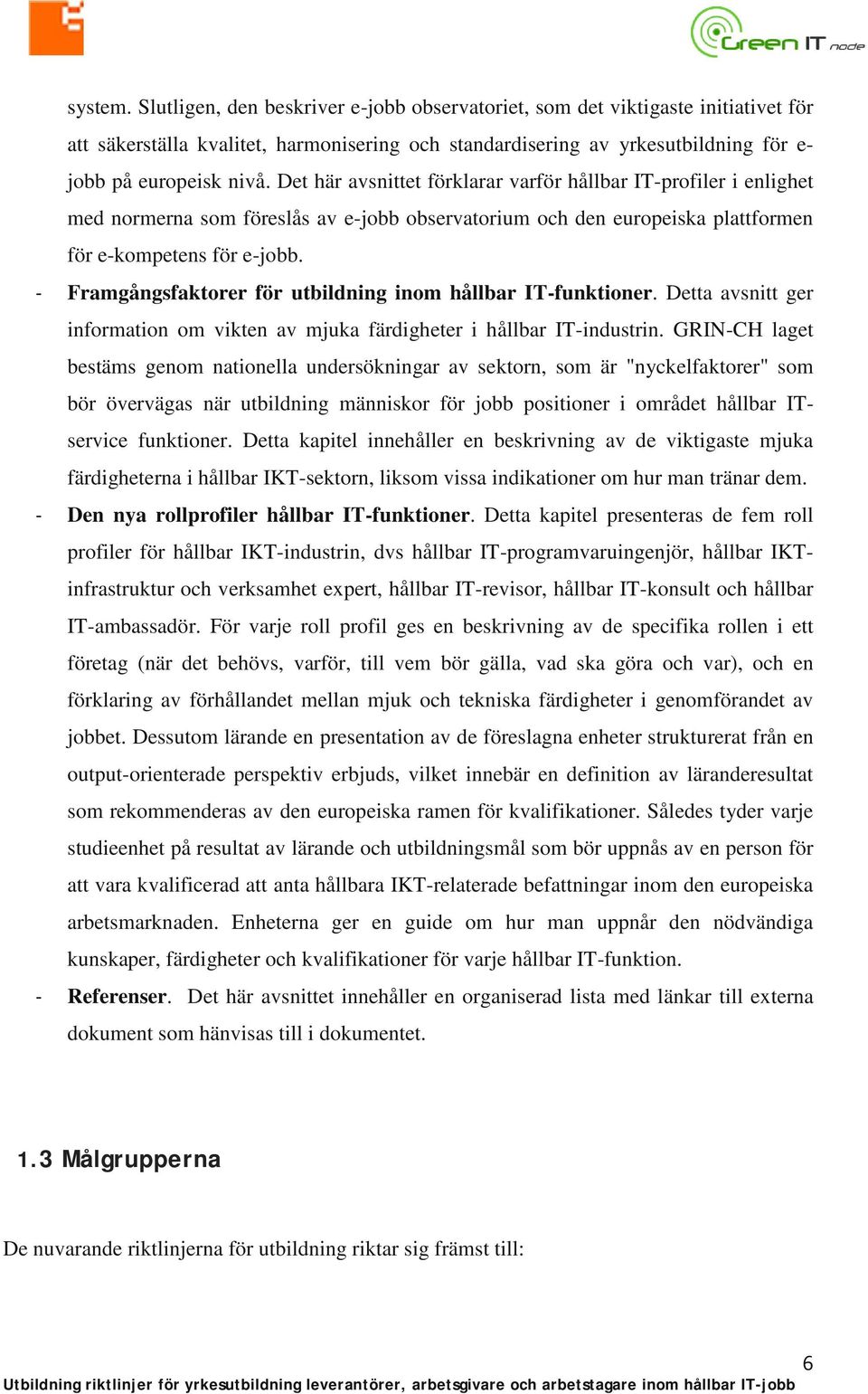 Green IT node

system. Slutligen, den beskriver e-jobb observatoriet, som det viktigaste initiativet för att säkerställa kvalitet, harmonisering och standardisering av yrkesutbildning för e-jobb på europeisk nivå. Det här avsnittet förklarar varför hållbar IT-profiler i enlighet med normerna som föreslås av e-jobb observatorium och den europeiska plattformen för e-kompetens för e-jobb.

- **Framgångsfaktorer för utbildning inom hållbar IT-funktioner**. Detta avsnitt ger information om vikten av mjuka färdigheter i hållbar IT-industrin. GRIN-CH laget bestäms genom nationella undersökningar av sektorn, som är "nyckelfaktorer" som bör övervägas när utbildning människor för jobb positioner i området hållbar IT-service funktioner. Detta kapitel innehåller en beskrivning av de viktigaste mjuka färdigheterna i hållbar IKT-sektorn, liksom vissa indikationer om hur man tränar dem.

- **Den nya rollprofiler hållbar IT-funktioner**. Detta kapitel presenteras de fem roll profiler för hållbar IKT-industrin, dvs hållbar IT-programvaruingenjör, hållbar IKT-infrastruktur och verksamhet expert, hållbar IT-revisor, hållbar IT-konsult och hållbar IT-ambassadör. För varje roll profil ges en beskrivning av de specifika rollen i ett företag (när det behövs, varför, till vem bör gälla, vad ska göra och var), och en förklaring av förhållandet mellan mjuk och tekniska färdigheter i genomförandet av jobbet. Dessutom lärande en presentation av de föreslagna enheter strukturerat från en output-orienterade perspektiv erbjuds, vilket innebär en definition av läranderesultat som rekommenderas av den europeiska ramen för kvalifikationer. Således tyder varje studieenhet på resultat av lärande och utbildningsmål som bör uppnås av en person för att vara kvalificerad att anta hållbara IKT-relaterade befattningar inom den europeiska arbetsmarknaden. Enheterna ger en guide om hur man uppnår den nödvändiga kunskaper, färdigheter och kvalifikationer för varje hållbar IT-funktion.

- **Referenser**. Det här avsnittet innehåller en organiserad lista med länkar till externa dokument som hänvisas till i dokumentet.

1.3 Målgrupperna

De nuvarande riktlinjerna för utbildning riktar sig främst till:

6
Utbildning riktlinjer för yrkesutbildning leverantörer, arbetsgivare och arbetstagare inom hållbar IT-jobb